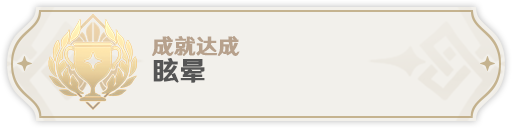 成就达成
眩晕